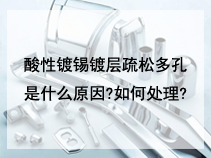 酸性镀锡镀层疏松多孔是什么原因?如何处理?